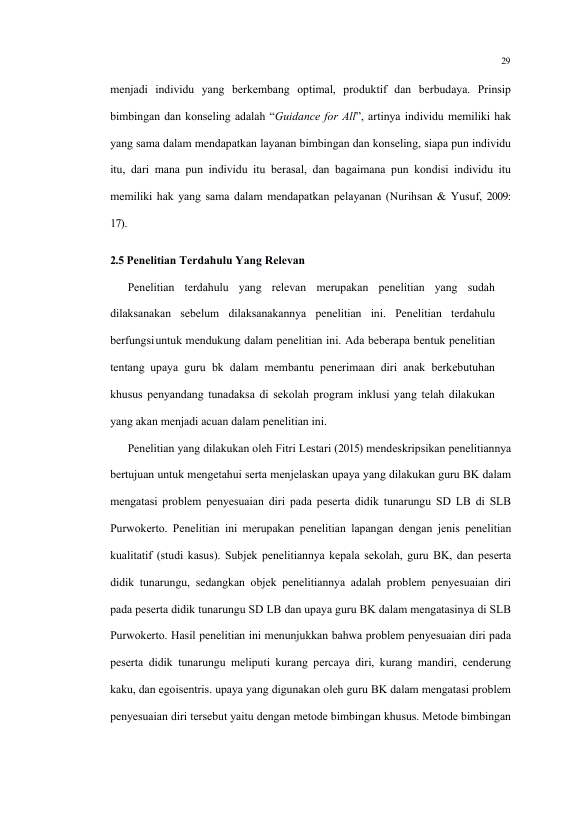 29

menjadi individu yang berkembang optimal, produktif dan berbudaya. Prinsip bimbingan dan konseling adalah "Guidance for All", artinya individu memiliki hak yang sama dalam mendapatkan layanan bimbingan dan konseling, siapa pun individu itu, dari mana pun individu itu berasal, dan bagaimana pun kondisi individu itu memiliki hak yang sama dalam mendapatkan pelayanan (Nurihsan & Yusuf, 2009: 17).

2.5 Penelitian Terdahulu Yang Relevan

Penelitian terdahulu yang relevan merupakan penelitian yang sudah dilaksanakan sebelum dilaksanakannya penelitian ini. Penelitian terdahulu berfungsi untuk mendukung dalam penelitian ini. Ada beberapa bentuk penelitian tentang upaya guru bk dalam membantu penerimaan diri anak berkebutuhan khusus penyandang tunadaksa di sekolah program inklusi yang telah dilakukan yang akan menjadi acuan dalam penelitian ini.

Penelitian yang dilakukan oleh Fitri Lestari (2015) mendeskripsikan penelitiannya bertujuan untuk mengetahui serta menjelaskan upaya yang dilakukan guru BK dalam mengatasi problem penyesuaian diri pada peserta didik tunarungu SD LB di SLB Purwokerto. Penelitian ini merupakan penelitian lapangan dengan jenis penelitian kualitatif (studi kasus). Subjek penelitiannya kepala sekolah, guru BK, dan peserta didik tunarungu, sedangkan objek penelitiannya adalah problem penyesuaian diri pada peserta didik tunarungu SD LB dan upaya guru BK dalam mengatasinya di SLB Purwokerto. Hasil penelitian ini menunjukkan bahwa problem penyesuaian diri pada peserta didik tunarungu meliputi kurang percaya diri, kurang mandiri, cenderung kaku, dan egoisentris. upaya yang digunakan oleh guru BK dalam mengatasi problem penyesuaian diri tersebut yaitu dengan metode bimbingan khusus. Metode bimbingan